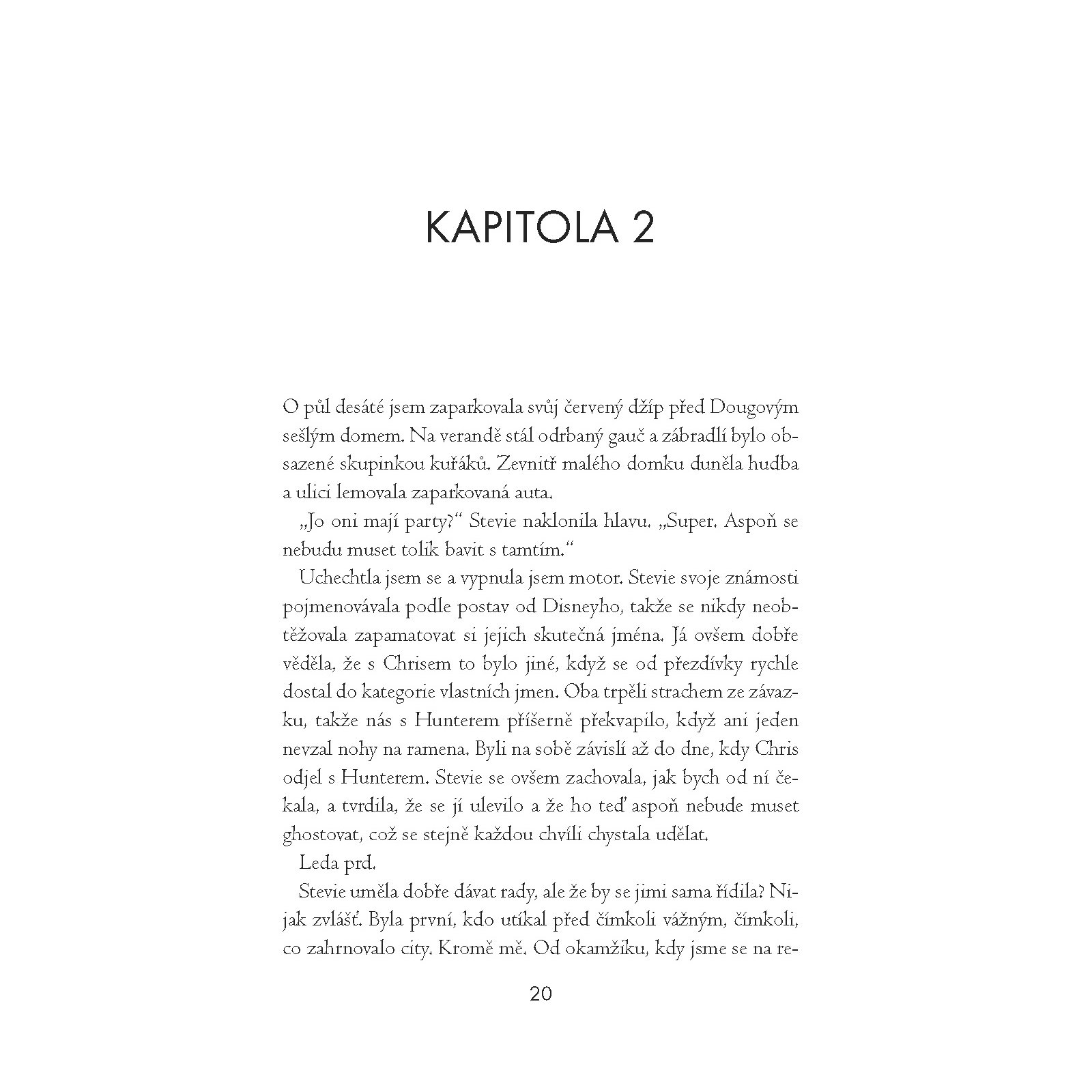 KAPITOLA 2

O půl desáté jsem zaparkovala svůj červený džíp před Dougovým sešlým domem. Na verandě stál odrbaný gauč a zábradlí bylo obsazené skupinkou kuřáků. Zevnitř malého domku duněla hudba a ulici lemovala zaparkovaná auta.

„Jo oni mají party?“ Stevie naklonila hlavu. „Super. Aspoň se nebudu muset tolik bavit s tamtím.“

Uchechtla jsem se a vypnula jsem motor. Stevie svoje známosti pojmenovávala podle postav od Disneyho, takže se nikdy neobtěžovala zapamatovat si jejich skutečná jména. Já ovšem dobře věděla, že s Chrisem to bylo jiné, když se od přezdívky rychle dostal do kategorie vlastních jmen. Oba trpěli strachem ze závazku, takže nás s Hunterem příšerně překvapilo, když ani jeden nevzal nohy na ramena. Byli na sobě závislí až do dne, kdy Chris odjel s Hunterem. Stevie se ovšem zachovala, jak bych od ní čekala, a tvrdila, že se jí ulevilo a že ho teď aspoň nebude muset ghostovat, což se stejně každou chvíli chystala udělat.

Leda prd.

Stevie uměla dobře dávat rady, ale že by se jimi sama řídila? Nijak zvlášť. Byla první, kdo utíkal před čímkoli vážným, čímkoli, co zahrnovalo city. Kromě mě. Od okamžiku, kdy jsme se na re-

20